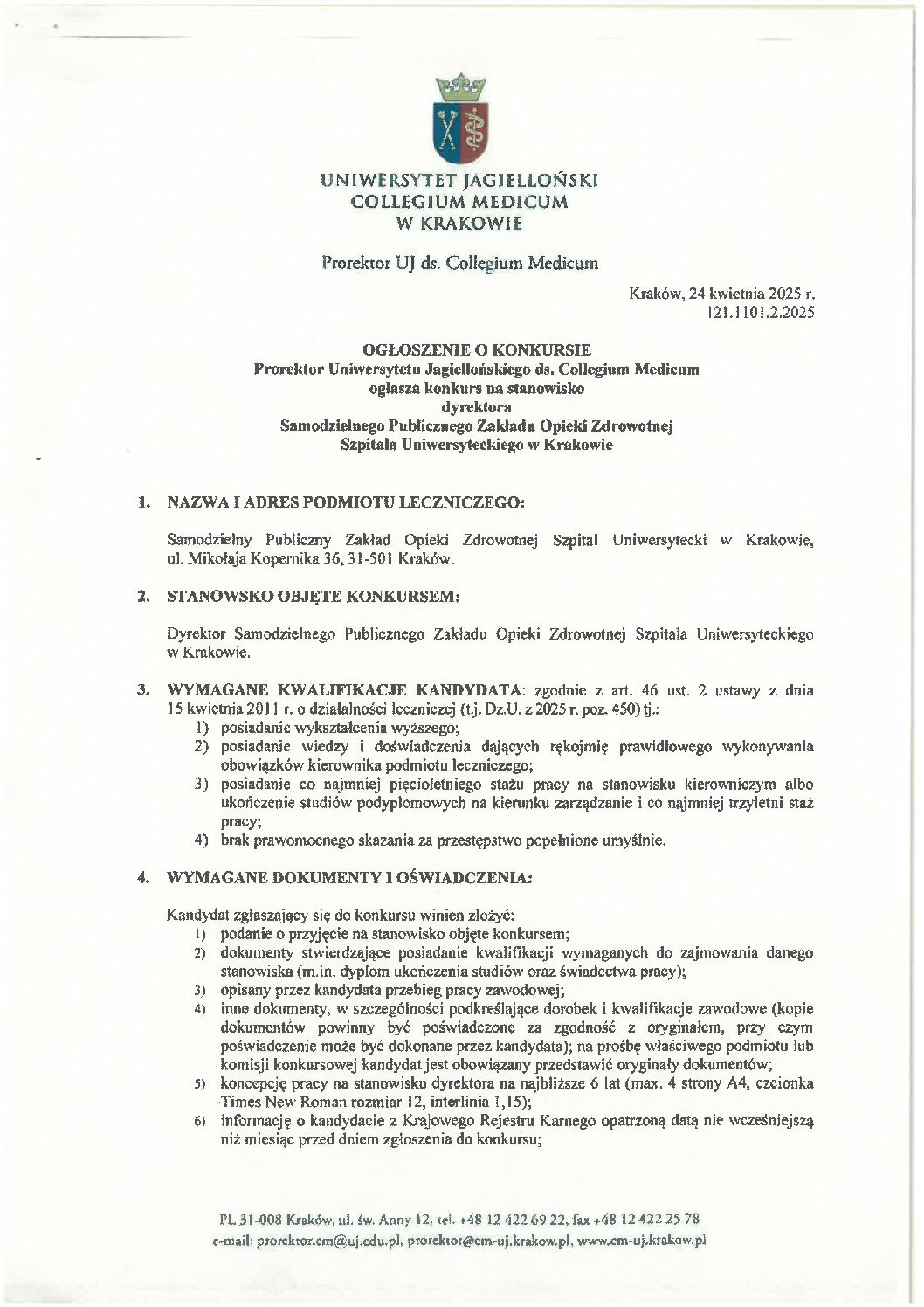 UNIWERSYTET JAGIELLOŃSKI
COLLEGIUM MEDICUM
W KRAKOWIE

Prorektor UJ ds. Collegium Medicum

Kraków, 24 kwietnia 2025 r.
121.1101.2.2025

OGŁOSZENIE O KONKURSIE
Prorektor Uniwersytetu Jagiellońskiego ds. Collegium Medicum
ogłasza konkurs na stanowisko
dyrektora
Samodzielnego Publicznego Zakładu Opieki Zdrowotnej
Szpitala Uniwersyteckiego w Krakowie

1. NAZWA I ADRES PODMIOTU LECZNICZEGO:

Samodzielny Publiczny Zakład Opieki Zdrowotnej Szpital Uniwersytecki w Krakowie, ul. Mikołaja Kopernika 36, 31-501 Kraków.

2. STANOWSKO OBJĘTE KONKURSEM:

Dyrektor Samodzielnego Publicznego Zakładu Opieki Zdrowotnej Szpitala Uniwersyteckiego w Krakowie.

3. WYMAGANE KWALIFIKACJE KANDYDATA: zgodnie z art. 46 ust. 2 ustawy z dnia 15 kwietnia 2011 r. o działalności leczniczej (t.j. Dz.U. z 2025 r. poz. 450) tj.:
1) posiadanie wykształcenia wyższego;
2) posiadanie wiedzy i doświadczenia dających rękojmię prawidłowego wykonywania obowiązków kierownika podmiotu leczniczego;
3) posiadanie co najmniej pięcioletniego stażu pracy na stanowisku kierowniczym albo ukończenie studiów podyplomowych na kierunku zarządzanie i co najmniej trzyletni staż pracy;
4) brak prawomocnego skazania za przestępstwo popełnione umyślnie.

4. WYMAGANE DOKUMENTY I OŚWIADCZENIA:

Kandydat zgłaszający się do konkursu winien złożyć:
1) podanie o przyjęcie na stanowisko objęte konkursem;
2) dokumenty stwierdzające posiadanie kwalifikacji wymaganych do zajmowania danego stanowiska (m.in. dyplom ukończenia studiów oraz świadectwa pracy);
3) opisany przez kandydata przebieg pracy zawodowej;
4) inne dokumenty, w szczególności podkreślające dorobek i kwalifikacje zawodowe (kopie dokumentów powinny być poświadczone za zgodność z oryginałem, przy czym poświadczenie może być dokonane przez kandydata); na prośbę właściwego podmiotu lub komisji konkursowej kandydat jest obowiązany przedstawić oryginały dokumentów;
5) koncepcję pracy na stanowisku dyrektora na najbliższe 6 lat (max. 4 strony A4, czcionka Times New Roman rozmiar 12, interlinia 1,15);
6) informację o kandydacie z Krajowego Rejestru Karnego opatrzoną datą nie wcześniejszą niż miesiąc przed dniem zgłoszenia do konkursu;

PL 31-008 Kraków, ul. św. Anny 12, tel. +48 12 422 69 22, fax +48 12 422 25 78
e-mail: prorektor.cm@uj.edu.pl, prorektor@cm-uj.krakow.pl, www.cm-uj.krakow.pl